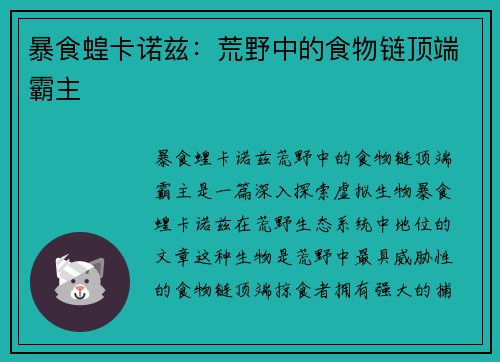 暴食蝗卡诺兹：荒野中的食物链顶端霸主

暴食蝗卡诺兹荒野中的食物链顶端霸主是一篇深入探索虚拟生物暴食蝗卡诺兹在荒野生态系统中地位的文章这种生物是荒野中最具威胁性的食物链顶端掠食者拥有强大的捕